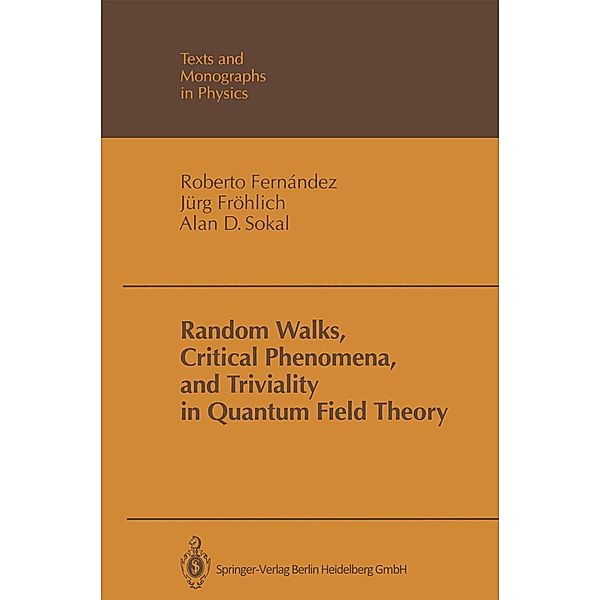 Texts and Monographs in Physics

Roberto Fernández
Jürg Fröhlich
Alan D. Sokal

Random Walks, Critical Phenomena, and Triviality in Quantum Field Theory

Springer-Verlag Berlin Heidelberg GmbH